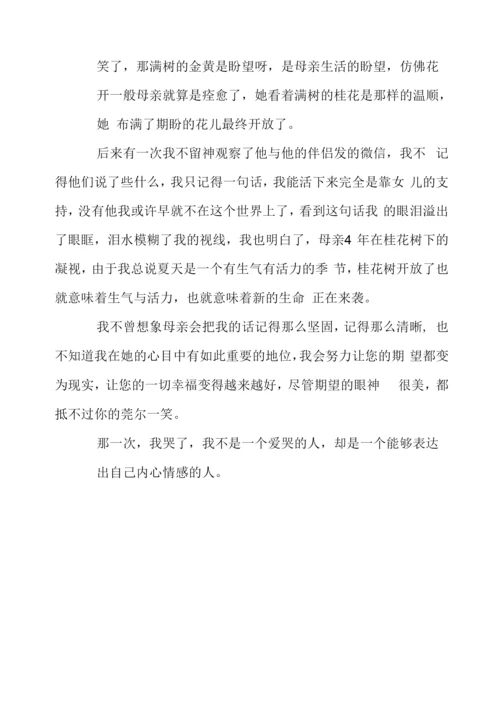 笑了，那满树的金黄是盼望呀，是母亲生活的盼望，仿佛花开一般母亲就算是痊愈了，她看着满树的桂花是那样的温顺，她 布满了期盼的花儿最终开放了。

后来有一次我不留神观察了他与他的伴侣发的微信，我不 记得他们说了些什么，我只记得一句话，我能活下来完全是靠女 儿的支持，没有他我或许早就不在这个世界上了，看到这句话我 的眼泪溢出了眼眶，泪水模糊了我的视线，我也明白了，母亲4 年在桂花树下的凝视，由于我总说夏天是一个有生气有活力的季 节，桂花树开放了也就意味着生气与活力，也就意味着新的生命 正在来袭。

我不曾想象母亲会把我的话记得那么坚固，记得那么清晰，也不知道我在她的心目中有如此重要的地位，我会努力让您的期 望都变为现实，让您的一切幸福变得越来越好，尽管期望的眼神 很美，都抵不过你的莞尔一笑。

那一次，我哭了，我不是一个爱哭的人，却是一个能够表达出自己内心情感的人。